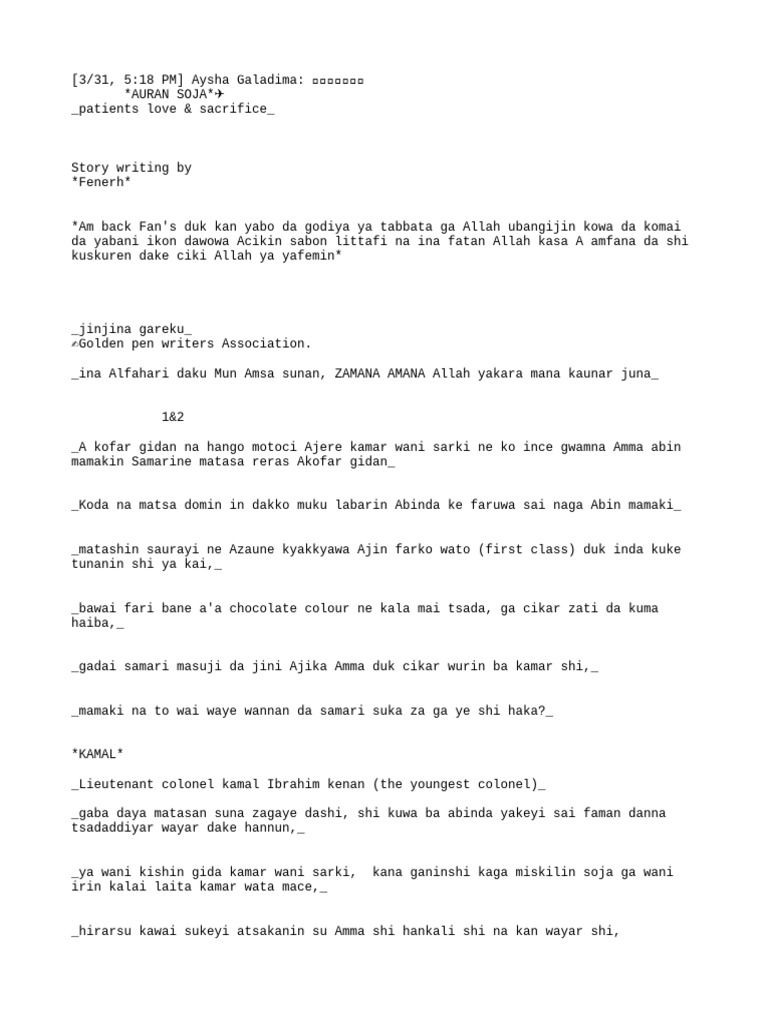 [3/31, 5:18 PM] Aysha Galadima: ▫▫▫▫▫▫▫
*AURAN SOJA*✈
_patients love & sacrifice_

Story writing by
*Fenerh*

*Am back Fan's duk kan yabo da godiya ya tabbata ga Allah ubangijin kowa da komai da yabani ikon dawowa Acikin sabon littafi na ina fatan Allah kasa A amfana da shi kuskuren dake ciki Allah ya yafemin*

_jinjina gareku_
✍Golden pen writers Association.

_ina Alfahari daku Mun Amsa sunan, ZAMANA AMANA Allah yakara mana kaunar juna_

1&2

_A kofar gidan na hango motoci Ajere kamar wani sarki ne ko ince gwamna Amma abin mamakin Samarine matasa reras Akofar gidan_

_Koda na matsa domin in dakko muku labarin Abinda ke faruwa sai naga Abin mamaki_

_matashin saurayi ne Azaune kyakkyawa Ajin farko wato (first class) duk inda kuke tunanin shi ya kai,_

_bawai fari bane a'a chocolate colour ne kala mai tsada, ga cikar zati da kuma haiba,_

_gadai samari masuji da jini Ajika Amma duk cikar wurin ba kamar shi,_

_mamaki na to wai waye wannan da samari suka za ga ye shi haka?_

*KAMAL*

_Lieutenant colonel kamal Ibrahim kenan (the youngest colonel)_

_gaba daya matasan suna zagaye dashi, shi kuwa ba abinda yakeyi sai faman danna tsadaddiyar wayar dake hannun,_

_ya wani kishin gida kamar wani sarki, kana ganinshi kaga miskilin soja ga wani irin kalai laita kamar wata mace,_

_hirarsu kawai sukeyi atsakanin su Amma shi hankali shi na kan wayar shi,